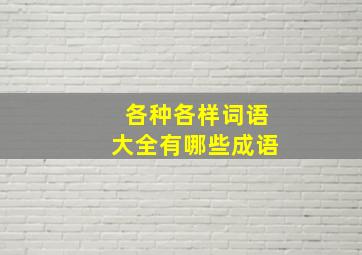 各种各样词语
大全有哪些成语